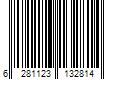 6 281123 132814